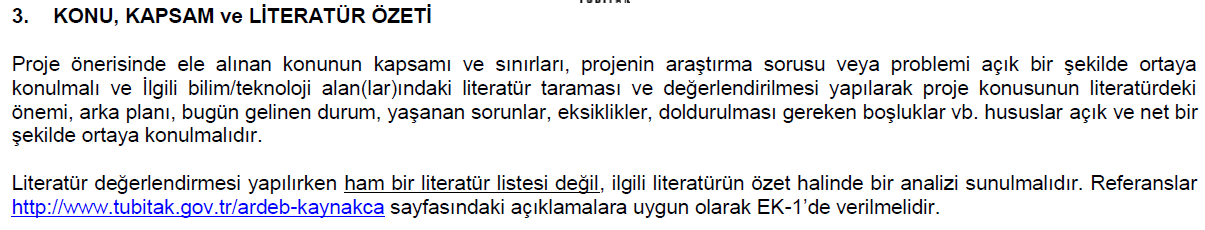 3. KONU, KAPSAM ve LİTERATÜR ÖZETİ

Proje önerisinde ele alınan konunun kapsamı ve sınırları, projenin araştırma sorusu veya problemi açık bir şekilde ortaya konulmalı ve İlgili bilim/teknoloji alan(lar)ındaki literatür taraması ve değerlendirilmesi yapılarak proje konusunun literatürdeki önemi, arka planı, bugün gelinen durum, yaşanan sorunlar, eksiklikler, doldurulması gereken boşluklar vb. hususlar açık ve net bir şekilde ortaya konulmalıdır.

Literatür değerlendirmesi yapılırken ham bir literatür listesi değil, ilgili literatürün özet halinde bir analizi sunulmalıdır. Referanslar http://www.tubitak.gov.tr/ardeb-kaynakca sayfasındaki açıklamalara uygun olarak EK-1'de verilmelidir.